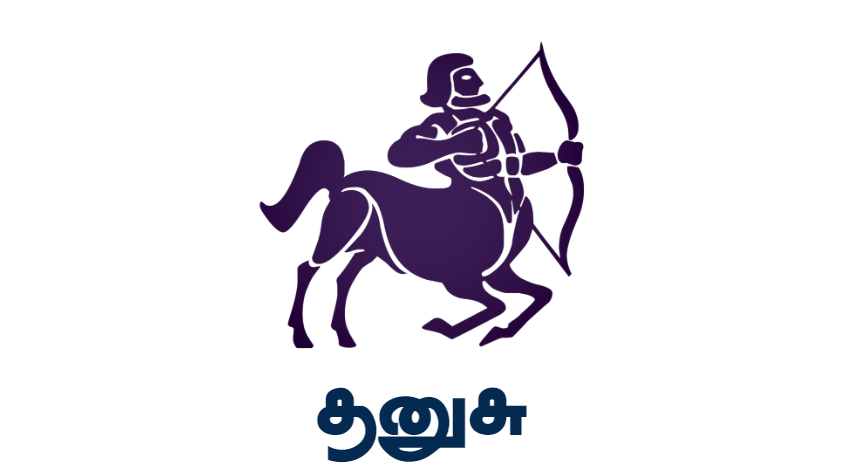 தனுசு